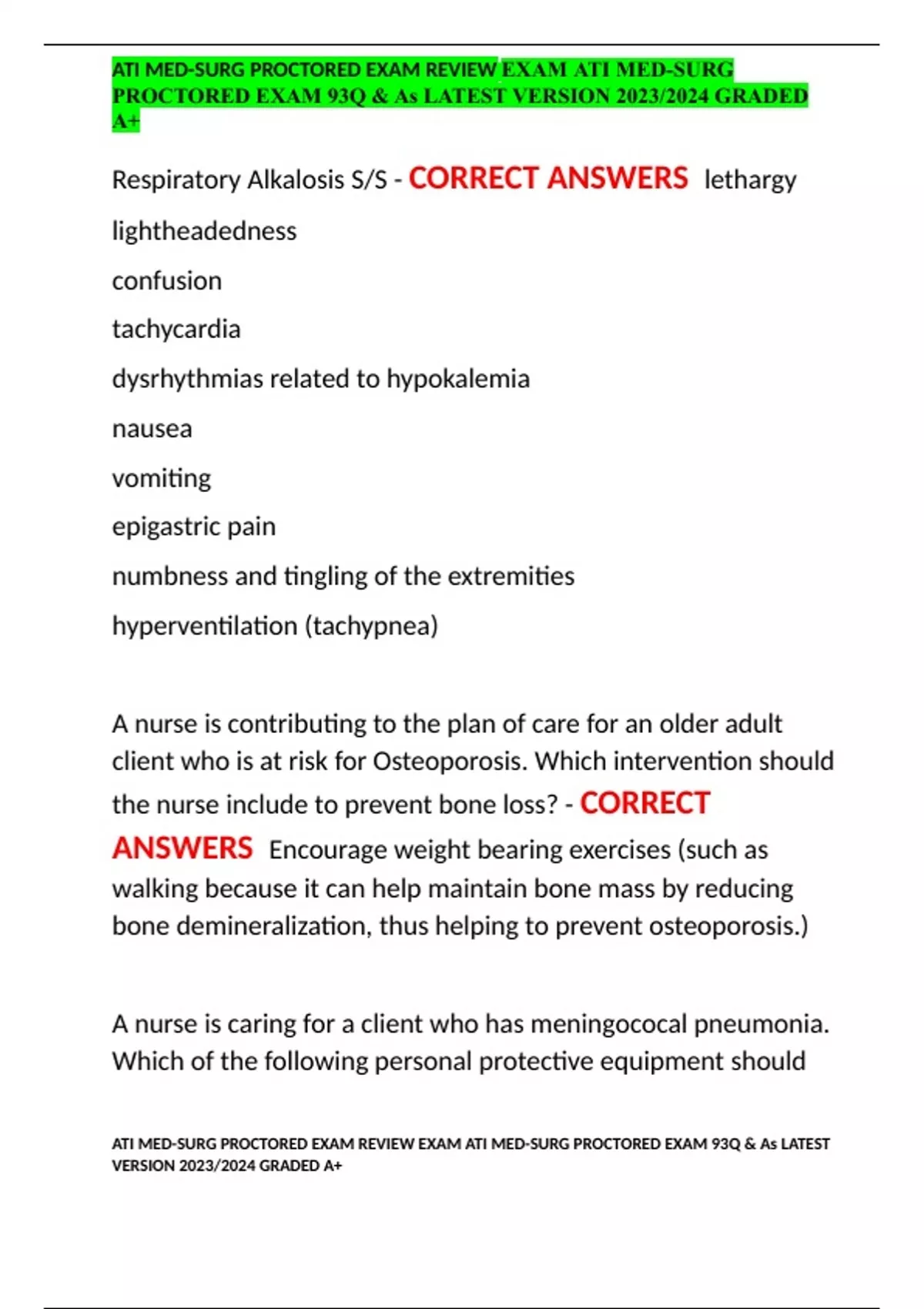 ATI MED-SURG PROCTORED EXAM REVIEW EXAM ATI MED-SURG PROCTORED EXAM 93Q & As LATEST VERSION 2023/2024 GRADED A+

Respiratory Alkalosis S/S - CORRECT ANSWERS lethargy

lightheadedness

confusion

tachycardia

dysrhythmias related to hypokalemia

nausea

vomiting

epigastric pain

numbness and tingling of the extremities

hyperventilation (tachypnea)

A nurse is contributing to the plan of care for an older adult client who is at risk for Osteoporosis. Which intervention should the nurse include to prevent bone loss? - CORRECT ANSWERS Encourage weight bearing exercises (such as walking because it can help maintain bone mass by reducing bone demineralization, thus helping to prevent osteoporosis.)

A nurse is caring for a client who has meningococal pneumonia. Which of the following personal protective equipment should

ATI MED-SURG PROCTORED EXAM REVIEW EXAM ATI MED-SURG PROCTORED EXAM 93Q & As LATEST VERSION 2023/2024 GRADED A+